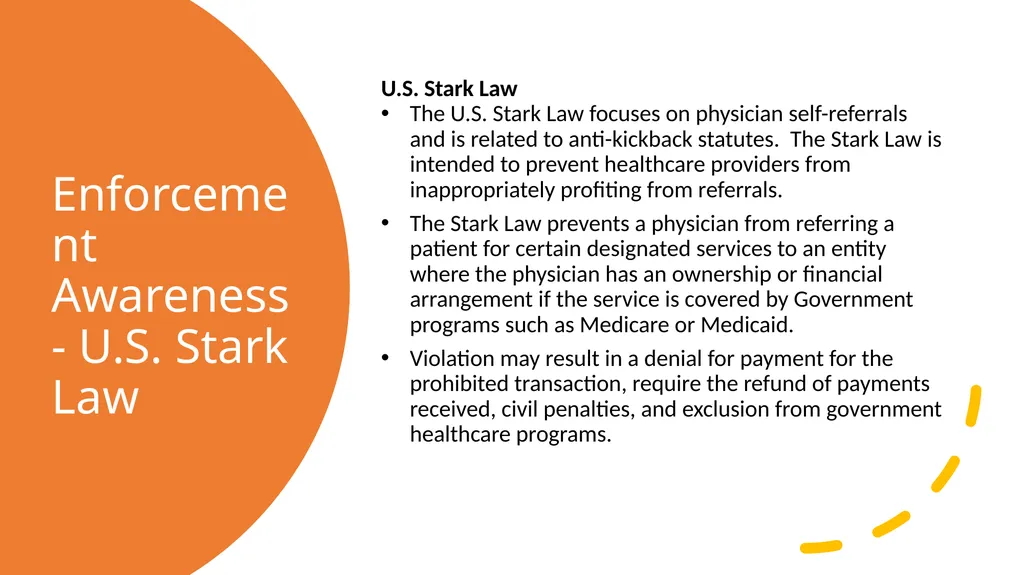 Enforcement Awareness - U.S. Stark Law

U.S. Stark Law

• The U.S. Stark Law focuses on physician self-referrals and is related to anti-kickback statutes. The Stark Law is intended to prevent healthcare providers from inappropriately profiting from referrals.

• The Stark Law prevents a physician from referring a patient for certain designated services to an entity where the physician has an ownership or financial arrangement if the service is covered by Government programs such as Medicare or Medicaid.

• Violation may result in a denial for payment for the prohibited transaction, require the refund of payments received, civil penalties, and exclusion from government healthcare programs.